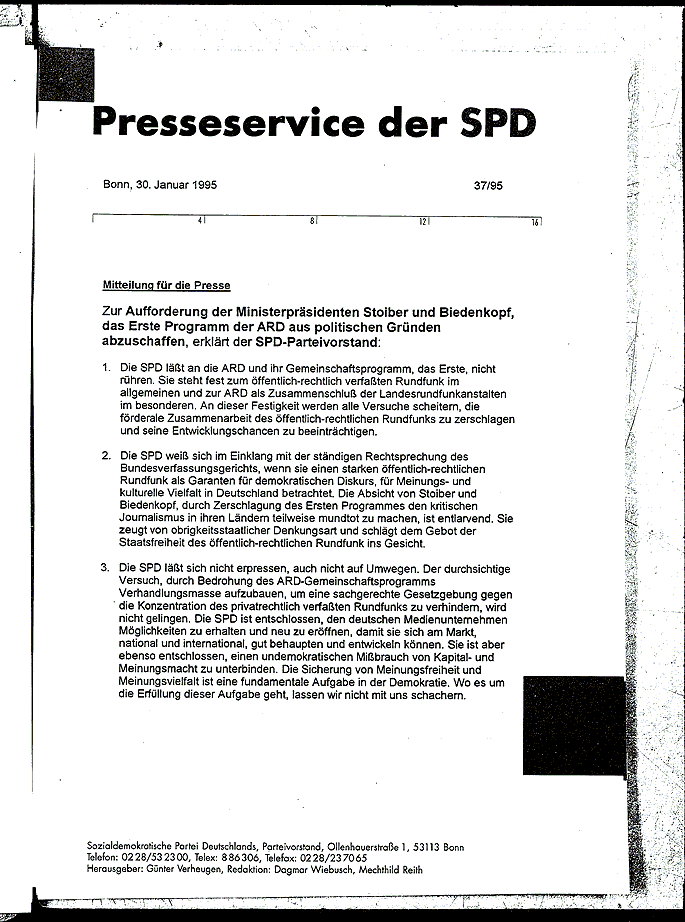 Presseservice der SPD

Bonn, 30. Januar 1995

37/95

4 8 12 16

Mitteilung für die Presse

Zur Aufforderung der Ministerpräsidenten Stoiber und Biedenkopf, das Erste Programm der ARD aus politischen Gründen abzuschaffen, erklärt der SPD-Parteivorstand:

1. Die SPD läßt an die ARD und ihr Gemeinschaftsprogramm, das Erste, nicht rühren. Sie steht fest zum öffentlich-rechtlich verfaßten Rundfunk im allgemeinen und zur ARD als Zusammenschluß der Landesrundfunkanstalten im besonderen. An dieser Festigkeit werden alle Versuche scheitern, die förderale Zusammenarbeit des öffentlich-rechtlichen Rundfunks zu zerschlagen und seine Entwicklungschancen zu beeinträchtigen.

2. Die SPD weiß sich im Einklang mit der ständigen Rechtsprechung des Bundesverfassungsgerichts, wenn sie einen starken öffentlich-rechtlichen Rundfunk als Garanten für demokratischen Diskurs, für Meinungs- und kulturelle Vielfalt in Deutschland betrachtet. Die Absicht von Stoiber und Biedenkopf, durch Zerschlagung des Ersten Programmes den kritischen Journalismus in ihren Ländern teilweise mundtot zu machen, ist entlarvend. Sie zeugt von obrigkeitsstaatlicher Denkungsart und schlägt dem Gebot der Staatsfreiheit des öffentlich-rechtlichen Rundfunk ins Gesicht.

3. Die SPD läßt sich nicht erpressen, auch nicht auf Umwegen. Der durchsichtige Versuch, durch Bedrohung des ARD-Gemeinschaftsprogramms Verhandlungsmasse aufzubauen, um eine sachgerechte Gesetzgebung gegen die Konzentration des privatrechtlich verfaßten Rundfunks zu verhindern, wird nicht gelingen. Die SPD ist entschlossen, den deutschen Medienunternehmen Möglichkeiten zu erhalten und neu zu eröffnen, damit sie sich am Markt, national und international, gut behaupten und entwickeln können. Sie ist aber ebenso entschlossen, einen undemokratischen Mißbrauch von Kapital- und Meinungsmacht zu unterbinden. Die Sicherung von Meinungsfreiheit und Meinungsvielfalt ist eine fundamentale Aufgabe in der Demokratie. Wo es um die Erfüllung dieser Aufgabe geht, lassen wir nicht mit uns schachern.

Sozialdemokratische Partei Deutschlands, Parteivorstand, Ollenhauerstraße 1, 53113 Bonn
Telefon: 0228/532300, Telex: 886306, Telefax: 0228/237065
Herausgeber: Günter Verheugen, Redaktion: Dagmar Wiebusch, Mechthild Reith